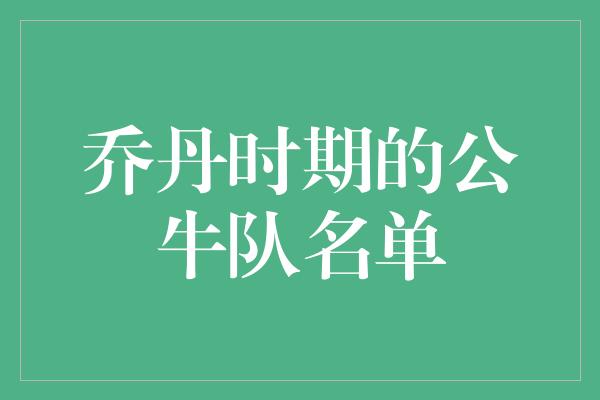 乔丹时期的公牛队名单